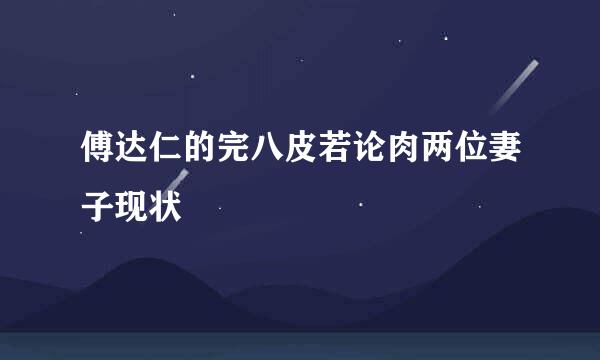 傅达仁的完八皮若论肉两位妻子现状